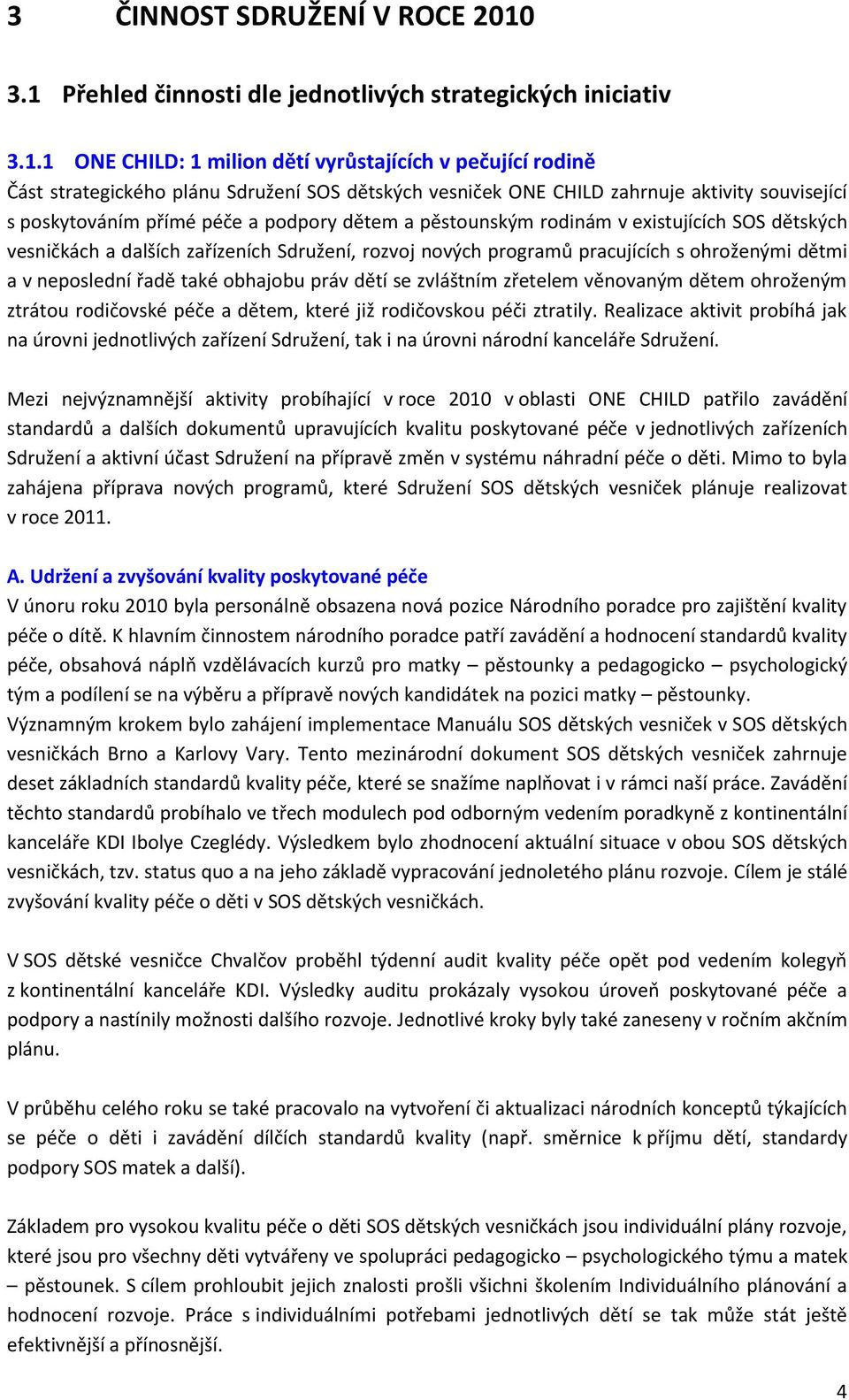 3 ČINNOST SDRUŽENÍ V ROCE 2010

3.1 Přehled činnosti dle jednotlivých strategických iniciativ

3.1.1 ONE CHILD: 1 milion dětí vyrůstajících v pečující rodině

Část strategického plánu Sdružení SOS dětských vesniček ONE CHILD zahrnuje aktivity související s poskytováním přímé péče a podpory dětem a pěstounským rodinám v existujících SOS dětských vesničkách a dalších zařízeních Sdružení, rozvoj nových programů pracujících s ohroženými dětmi a v neposlední řadě také obhajobu práv dětí se zvláštním zřetelem věnovaným dětem ohroženým ztrátou rodičovské péče a dětem, které již rodičovskou péči ztratily. Realizace aktivit probíhá jak na úrovni jednotlivých zařízení Sdružení, tak i na úrovni národní kanceláře Sdružení.

Mezi nejvýznamnější aktivity probíhající v roce 2010 v oblasti ONE CHILD patřilo zavádění standardů a dalších dokumentů upravujících kvalitu poskytované péče v jednotlivých zařízeních Sdružení a aktivní účast Sdružení na přípravě změn v systému náhradní péče o děti. Mimo to byla zahájena příprava nových programů, které Sdružení SOS dětských vesniček plánuje realizovat v roce 2011.

A. Udržení a zvyšování kvality poskytované péče

V únoru roku 2010 byla personálně obsazena nová pozice Národního poradce pro zajištění kvality péče o dítě. K hlavním činnostem národního poradce patří zavádění a hodnocení standardů kvality péče, obsahová náplň vzdělávacích kurzů pro matky – pěstounky a pedagogicko – psychologický tým a podílení se na výběru a přípravě nových kandidátek na pozici matky – pěstounky. Významným krokem bylo zahájení implementace Manuálu SOS dětských vesniček v SOS dětských vesničkách Brno a Karlovy Vary. Tento mezinárodní dokument SOS dětských vesniček zahrnuje deset základních standardů kvality péče, které se snažíme naplňovat i v rámci naší práce. Zavádění těchto standardů probíhalo ve třech modulech pod odborným vedením poradkyně z kontinentální kanceláře KDI Ibolye Czeglédy. Výsledkem bylo zhodnocení aktuální situace v obou SOS dětských vesničkách, tzv. status quo a na jeho základě vypracování jednoletého plánu rozvoje. Cílem je stálé zvyšování kvality péče o děti v SOS dětských vesničkách.

V SOS dětské vesničce Chvalčov proběhl týdenní audit kvality péče opět pod vedením kolegyň z kontinentální kanceláře KDI. Výsledky auditu prokázaly vysokou úroveň poskytované péče a podpory a nastínily možnosti dalšího rozvoje. Jednotlivé kroky byly také zaneseny v ročním akčním plánu.

V průběhu celého roku se také pracovalo na vytvoření či aktualizaci národních konceptů týkajících se péče o děti i zavádění dílčích standardů kvality (např. směrnice k příjmu dětí, standardy podpory SOS matek a další).

Základem pro vysokou kvalitu péče o děti SOS dětských vesničkách jsou individuální plány rozvoje, které jsou pro všechny děti vytvářeny ve spolupráci pedagogicko – psychologického týmu a matek – pěstounek. S cílem prohloubit jejich znalosti prošli všichni školením Individuálního plánování a hodnocení rozvoje. Práce s individuálními potřebami jednotlivých dětí se tak může stát ještě efektivnější a přínosnější.

4